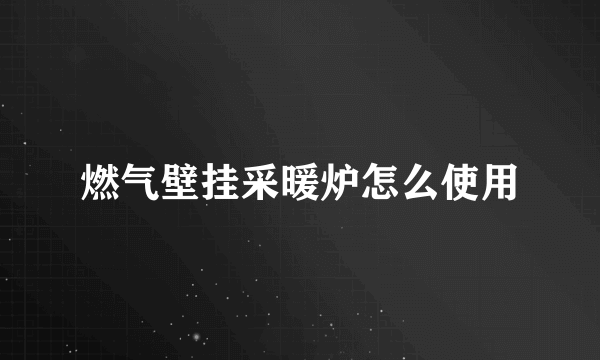 燃气壁挂采暖炉怎么使用